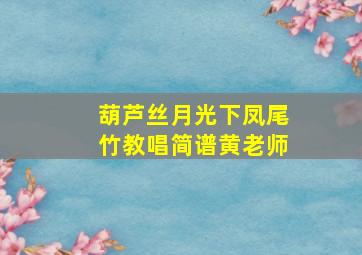 葫芦丝月光下凤尾竹教唱简谱黄老师